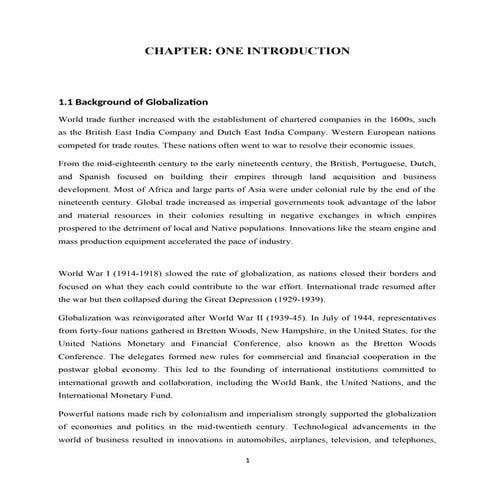 CHAPTER: ONE INTRODUCTION

1.1 Background of Globalization

World trade further increased with the establishment of chartered companies in the 1600s, such as the British East India Company and Dutch East India Company. Western European nations competed for trade routes. These nations often went to war to resolve their economic issues.

From the mid-eighteenth century to the early nineteenth century, the British, Portuguese, Dutch, and Spanish focused on building their empires through land acquisition and business development. Most of Africa and large parts of Asia were under colonial rule by the end of the nineteenth century. Global trade increased as imperial governments took advantage of the labor and material resources in their colonies resulting in negative exchanges in which empires prospered to the detriment of local and Native populations. Innovations like the steam engine and mass production equipment accelerated the pace of industry.

World War I (1914-1918) slowed the rate of globalization, as nations closed their borders and focused on what they each could contribute to the war effort. International trade resumed after the war but then collapsed during the Great Depression (1929-1939).

Globalization was reinvigorated after World War II (1939-45). In July of 1944, representatives from forty-four nations gathered in Bretton Woods, New Hampshire, in the United States, for the United Nations Monetary and Financial Conference, also known as the Bretton Woods Conference. The delegates formed new rules for commercial and financial cooperation in the postwar global economy. This led to the founding of international institutions committed to international growth and collaboration, including the World Bank, the United Nations, and the International Monetary Fund.

Powerful nations made rich by colonialism and imperialism strongly supported the globalization of economies and politics in the mid-twentieth century. Technological advancements in the world of business resulted in innovations in automobiles, airplanes, television, and telephones,

1